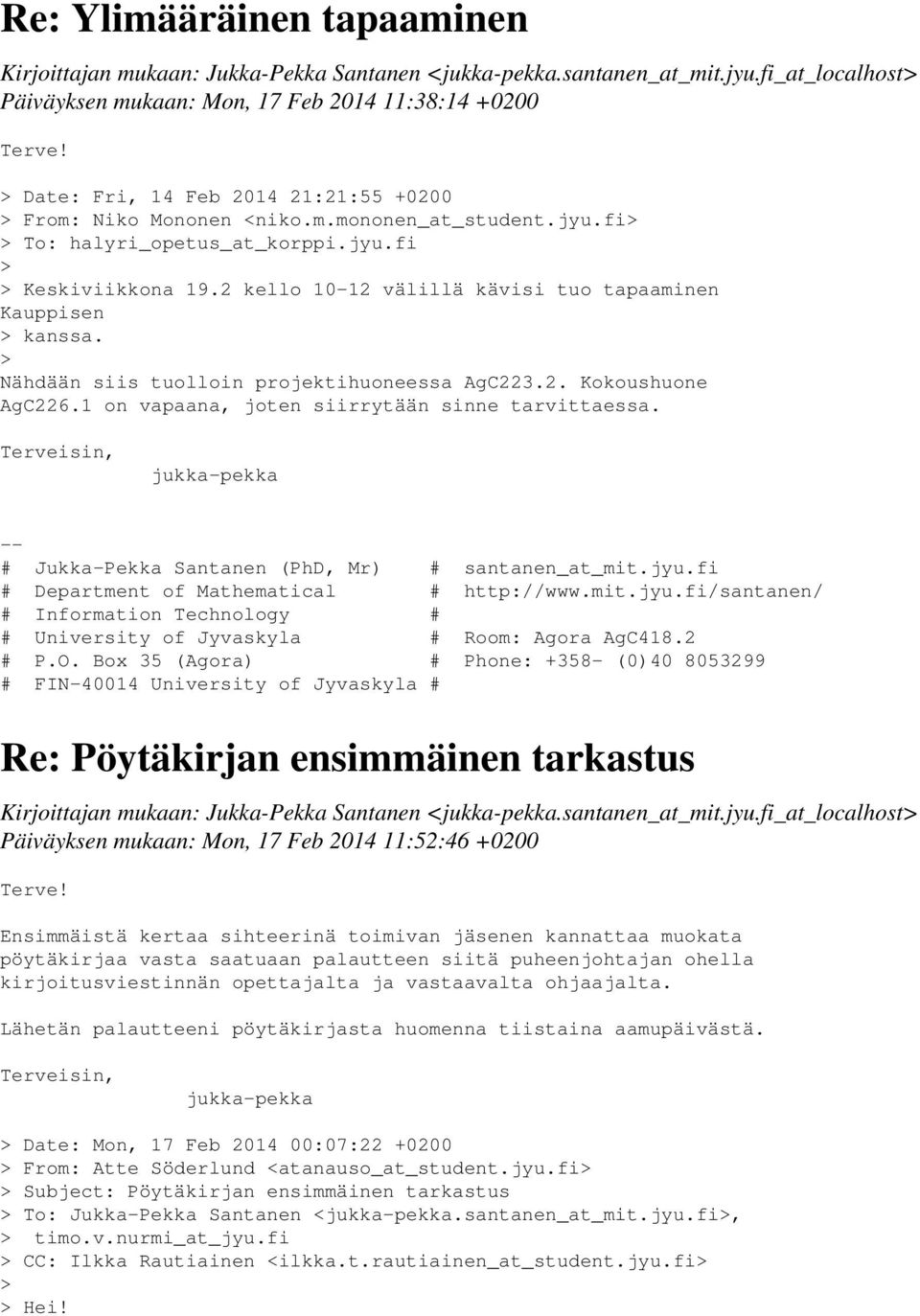 Re: Ylimääräinen tapaaminen

Kirjoittajan mukaan: Jukka-Pekka Santanen <jukka-pekka.santanen_at_mit.jyu.fi_at_localhost>
Päiväyksen mukaan: Mon, 17 Feb 2014 11:38:14 +0200

Terve!

> Date: Fri, 14 Feb 2014 21:21:55 +0200
> From: Niko Mononen <niko.m.mononen_at_student.jyu.fi>
> To: halyri_opetus_at_korppi.jyu.fi
>
> Keskiviikkona 19.2 kello 10-12 välillä kävisi tuo tapaaminen Kauppisen
> kanssa.
>
Nähdään siis tuolloin projektihuoneessa AgC223.2. Kokoushuone AgC226.1 on vapaana, joten siirrytään sinne tarvittaessa.

Terveisin,
jukka-pekka

--
# Jukka-Pekka Santanen (PhD, Mr) # santanen_at_mit.jyu.fi
# Department of Mathematical # http://www.mit.jyu.fi/santanen/
# Information Technology #
# University of Jyvaskyla # Room: Agora AgC418.2
# P.O. Box 35 (Agora) # Phone: +358- (0)40 8053299
# FIN-40014 University of Jyvaskyla #

Re: Pöytäkirjan ensimmäinen tarkastus

Kirjoittajan mukaan: Jukka-Pekka Santanen <jukka-pekka.santanen_at_mit.jyu.fi_at_localhost>
Päiväyksen mukaan: Mon, 17 Feb 2014 11:52:46 +0200

Terve!

Ensimmäistä kertaa sihteerinä toimivan jäsenen kannattaa muokata pöytäkirjaa vasta saatuaan palautteen siitä puheenjohtajan ohella kirjoitusviestinnän opettajalta ja vastaavalta ohjaajalta.

Lähetän palautteeni pöytäkirjasta huomenna tiistaina aamupäivästä.

Terveisin,
jukka-pekka

> Date: Mon, 17 Feb 2014 00:07:22 +0200
> From: Atte Söderlund <atanauso_at_student.jyu.fi>
> Subject: Pöytäkirjan ensimmäinen tarkastus
> To: Jukka-Pekka Santanen <jukka-pekka.santanen_at_mit.jyu.fi>,
> timo.v.nurmi_at_jyu.fi
> CC: Ilkka Rautiainen <ilkka.t.rautiainen_at_student.jyu.fi>
>
> Hei!